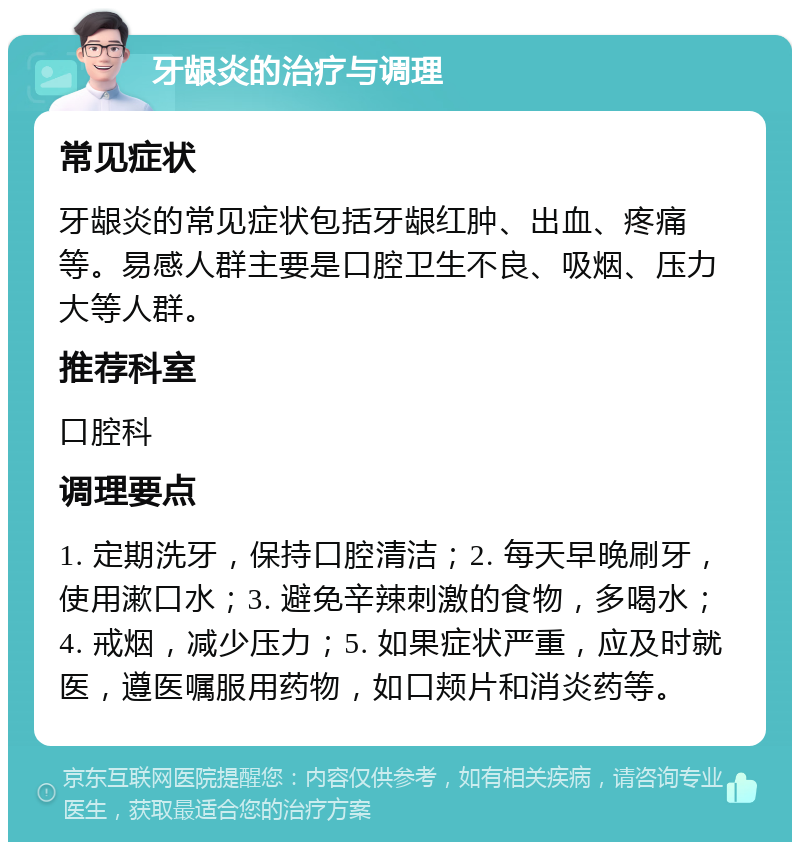 牙龈炎的治疗与调理

常见症状

牙龈炎的常见症状包括牙龈红肿、出血、疼痛等。易感人群主要是口腔卫生不良、吸烟、压力大等人群。

推荐科室

口腔科

调理要点

1. 定期洗牙，保持口腔清洁；2. 每天早晚刷牙，使用漱口水；3. 避免辛辣刺激的食物，多喝水；4. 戒烟，减少压力；5. 如果症状严重，应及时就医，遵医嘱服用药物，如口颊片和消炎药等。

京东互联网医院提醒您：内容仅供参考，如有相关疾病，请咨询专业医生，获取最适合您的治疗方案